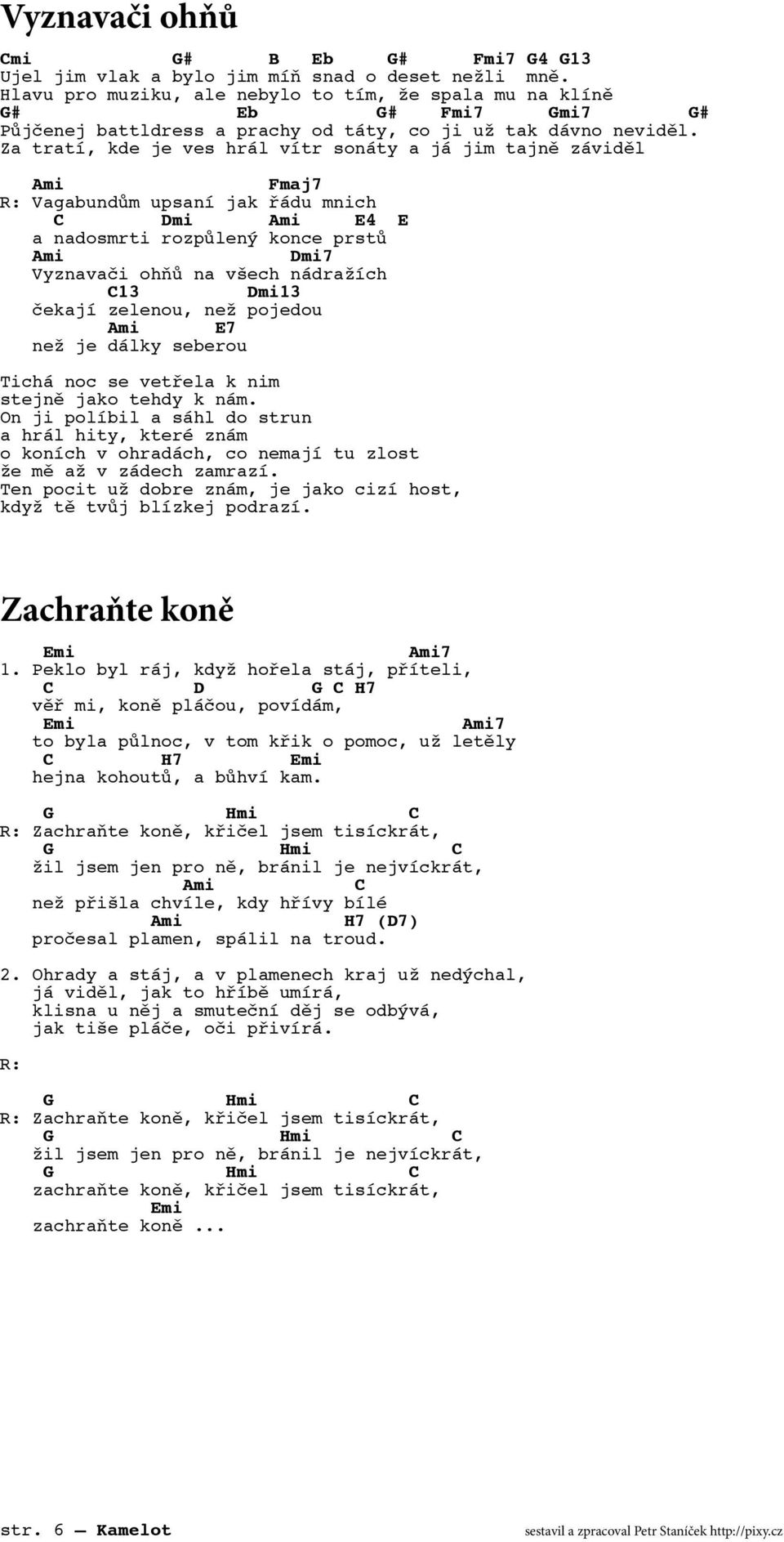 Vyznavači ohňů

Cmi G# B Eb G# Fmi7 G4 G13
Ujel jim vlak a bylo jim míň snad o deset nežli mně.
Hlavu pro muziku, ale nebylo to tím, že spala mu na klíně
G# Eb G# Fmi7 Gmi7 G#
Půjčenej battldress a prachy od táty, co ji už tak dávno neviděl.
Za tratí, kde je ves hrál vítr sonáty a já jim tajně záviděl

Ami Fmaj7
R: Vagabundům upsaní jak řádu mnich
C Dmi Ami E4 E
a nadosmrti rozpůlený konce prstů
Ami Dmi7
Vyznavači ohňů na všech nádražích
C13 Dmi13
čekají zelenou, než pojedou
Ami E7
než je dálky seberou

Tichá noc se vetřela k nim
stejně jako tehdy k nám.
On ji políbil a sáhl do strun
a hrál hity, které znám
o koních v ohradách, co nemají tu zlost
že mě až v zádech zamrazí.
Ten pocit už dobre znám, je jako cizí host,
když tě tvůj blízkej podrazí.

Zachraňte koně

Emi Ami7
1. Peklo byl ráj, když hořela stáj, příteli,
C D G C H7
věř mi, koně pláčou, povídám,
Emi Ami7
to byla půlnoc, v tom křik o pomoc, už letěly
C H7 Emi
hejna kohoutů, a bůhví kam.

G Hmi C
R: Zachraňte koně, křičel jsem tisíckrát,
G Hmi C
žil jsem jen pro ně, bránil je nejvíckrát,
Ami C
než přišla chvíle, kdy hřívy bílé
Ami H7 (D7)
pročesal plamen, spálil na troud.

2. Ohrady a stáj, a v plamenech kraj už nedýchal,
já viděl, jak to hříbě umírá,
klisna u něj a smuteční děj se odbývá,
jak tiše pláče, oči přivírá.

R:

G Hmi C
R: Zachraňte koně, křičel jsem tisíckrát,
G Hmi C
žil jsem jen pro ně, bránil je nejvíckrát,
G Hmi C
zachraňte koně, křičel jsem tisíckrát,
Emi
zachraňte koně ...

str. 6 — Kamelot sestavil a zpracoval Petr Staníček http://pixy.cz